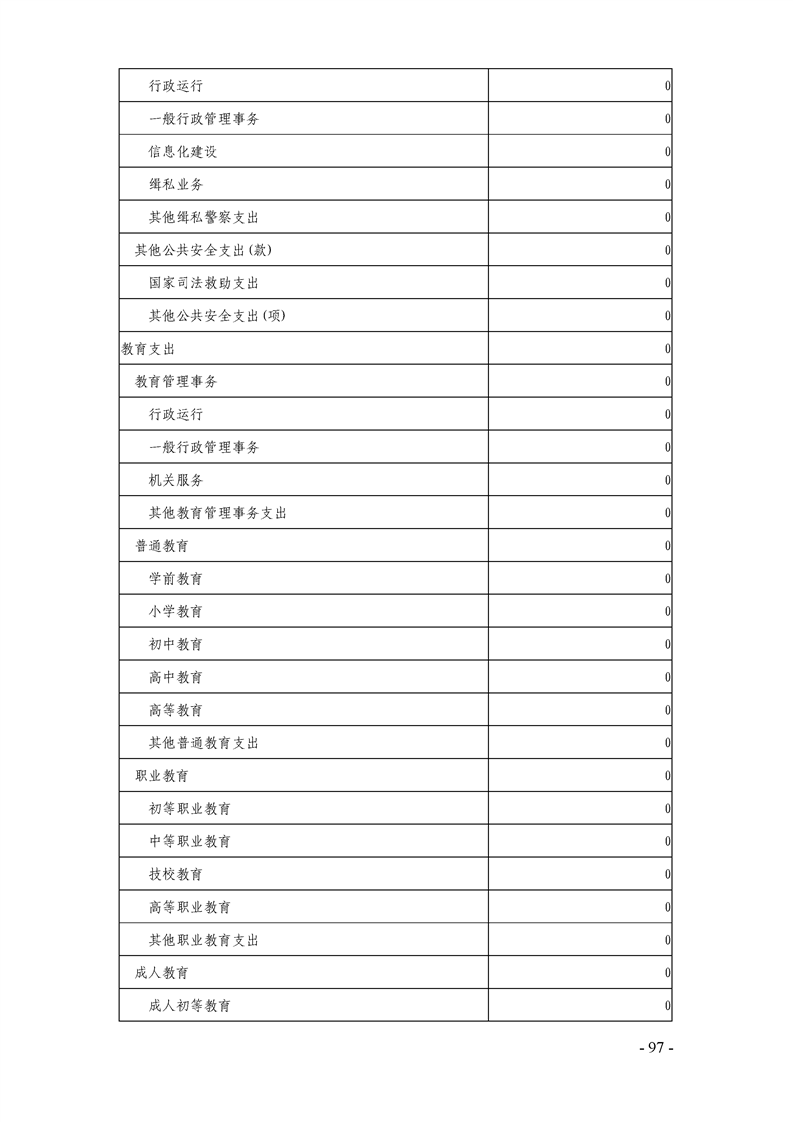 | | |
|---|---|
| 行政运行 | 0 |
| 一般行政管理事务 | 0 |
| 信息化建设 | 0 |
| 缉私业务 | 0 |
| 其他缉私警察支出 | 0 |
| 其他公共安全支出(款) | 0 |
| 国家司法救助支出 | 0 |
| 其他公共安全支出(项) | 0 |
| 教育支出 | 0 |
| 教育管理事务 | 0 |
| 行政运行 | 0 |
| 一般行政管理事务 | 0 |
| 机关服务 | 0 |
| 其他教育管理事务支出 | 0 |
| 普通教育 | 0 |
| 学前教育 | 0 |
| 小学教育 | 0 |
| 初中教育 | 0 |
| 高中教育 | 0 |
| 高等教育 | 0 |
| 其他普通教育支出 | 0 |
| 职业教育 | 0 |
| 初等职业教育 | 0 |
| 中等职业教育 | 0 |
| 技校教育 | 0 |
| 高等职业教育 | 0 |
| 其他职业教育支出 | 0 |
| 成人教育 | 0 |
| 成人初等教育 | 0 |

- 97 -